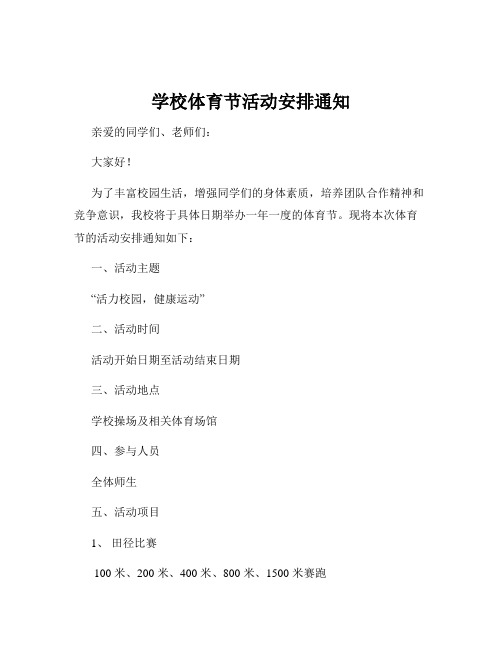 学校体育节活动安排通知

亲爱的同学们、老师们：

大家好！

为了丰富校园生活，增强同学们的身体素质，培养团队合作精神和竞争意识，我校将于具体日期举办一年一度的体育节。现将本次体育节的活动安排通知如下：

一、活动主题

“活力校园，健康运动”

二、活动时间

活动开始日期至活动结束日期

三、活动地点

学校操场及相关体育场馆

四、参与人员

全体师生

五、活动项目

1、田径比赛

100 米、200 米、400 米、800 米、1500 米赛跑